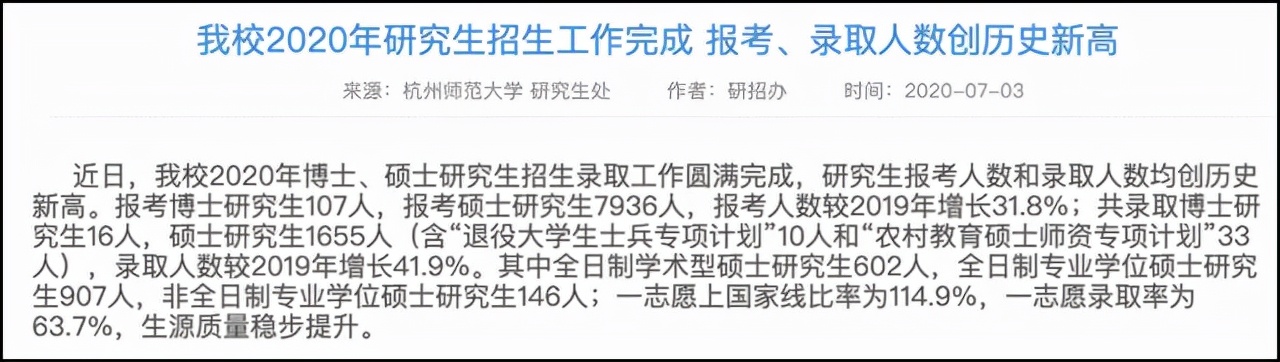 我校2020年研究生招生工作完成 报考、录取人数创历史新高

来源：杭州师范大学 研究生处　　作者：研招办　　时间：2020-07-03

近日，我校2020年博士、硕士研究生招生录取工作圆满完成，研究生报考人数和录取人数均创历史新高。报考博士研究生107人，报考硕士研究生7936人，报考人数较2019年增长31.8%；共录取博士研究生16人，硕士研究生1655人（含“退役大学生士兵专项计划”10人和“农村教育硕士师资专项计划”33人），录取人数较2019年增长41.9%。其中全日制学术型硕士研究生602人，全日制专业学位硕士研究生907人，非全日制专业学位硕士研究生146人；一志愿上国家线比率为114.9%，一志愿录取率为63.7%，生源质量稳步提升。